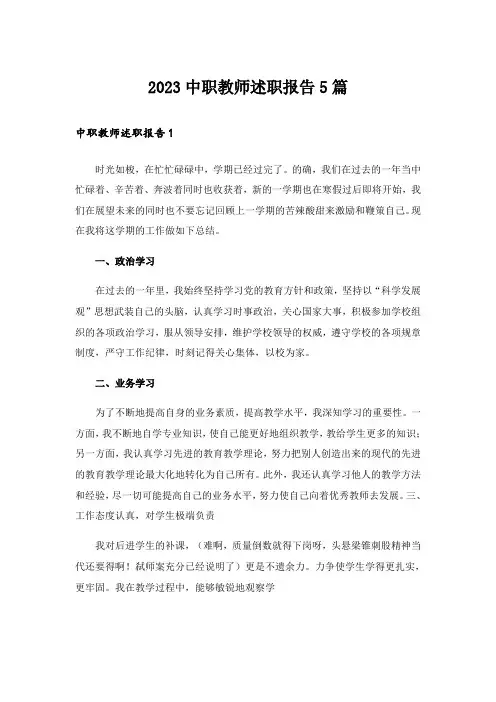 2023 中职教师述职报告 5 篇

中职教师述职报告 1

时光如梭，在忙忙碌碌中，学期已经过完了。的确，我们在过去的一年当中忙碌着、辛苦着、奔波着同时也收获着，新的一学期也在寒假过后即将开始，我们在展望未来的同时也不要忘记回顾上一学期的苦辣酸甜来激励和鞭策自己。现在我将这学期的工作做如下总结。

一、政治学习

在过去的一年里，我始终坚持学习党的教育方针和政策，坚持以“科学发展观”思想武装自己的头脑，认真学习时事政治，关心国家大事，积极参加学校组织的各项政治学习，服从领导安排，维护学校领导的权威，遵守学校的各项规章制度，严守工作纪律，时刻记得关心集体，以校为家。

二、业务学习

为了不断地提高自身的业务素质，提高教学水平，我深知学习的重要性。一方面，我不断地自学专业知识，使自己能更好地组织教学，教给学生更多的知识；另一方面，我认真学习先进的教育教学理论，努力把别人创造出来的现代的先进的教育教学理论最大化地转化为自己所有。此外，我还认真学习他人的教学方法和经验，尽一切可能提高自己的业务水平，努力使自己向着优秀教师去发展。三、工作态度认真，对学生极端负责

我对后进学生的补课，（难啊，质量倒数就得下岗呀，头悬梁锥刺股精神当代还要得啊！弑师案充分已经说明了）更是不遗余力。力争使学生学得更扎实，更牢固。我在教学过程中，能够敏锐地观察学